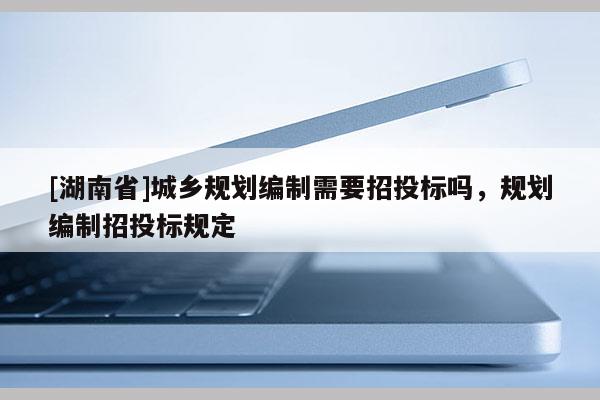 [湖南省]城乡规划编制需要招投标吗，规划编制招投标规定